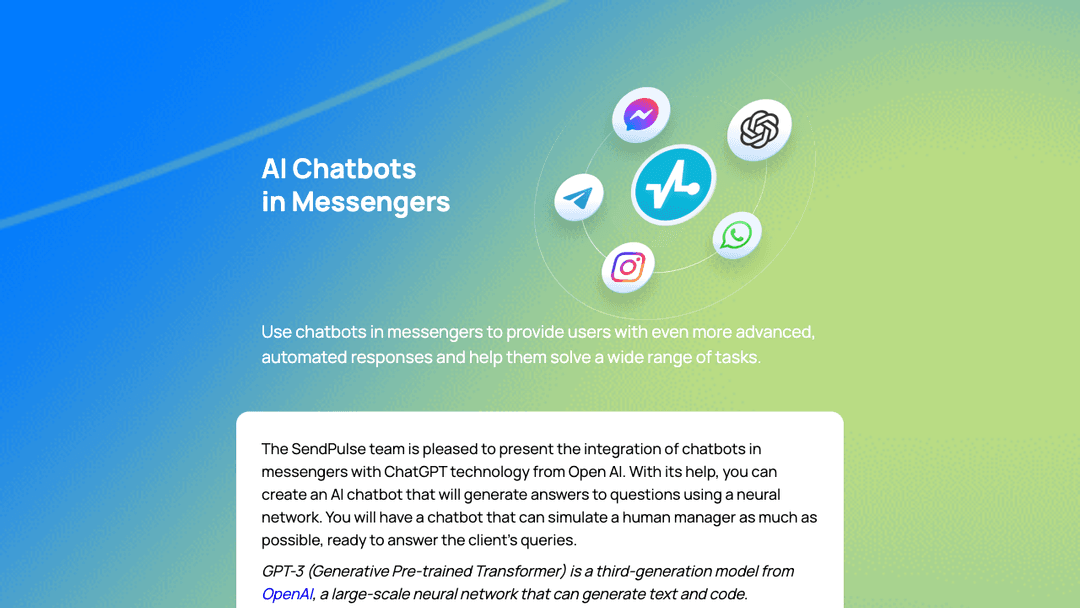 AI Chatbots in Messengers

Use chatbots in messengers to provide users with even more advanced, automated responses and help them solve a wide range of tasks.

The SendPulse team is pleased to present the integration of chatbots in messengers with ChatGPT technology from Open AI. With its help, you can create an AI chatbot that will generate answers to questions using a neural network. You will have a chatbot that can simulate a human manager as much as possible, ready to answer the client's queries.

GPT-3 (Generative Pre-trained Transformer) is a third-generation model from OpenAI, a large-scale neural network that can generate text and code.